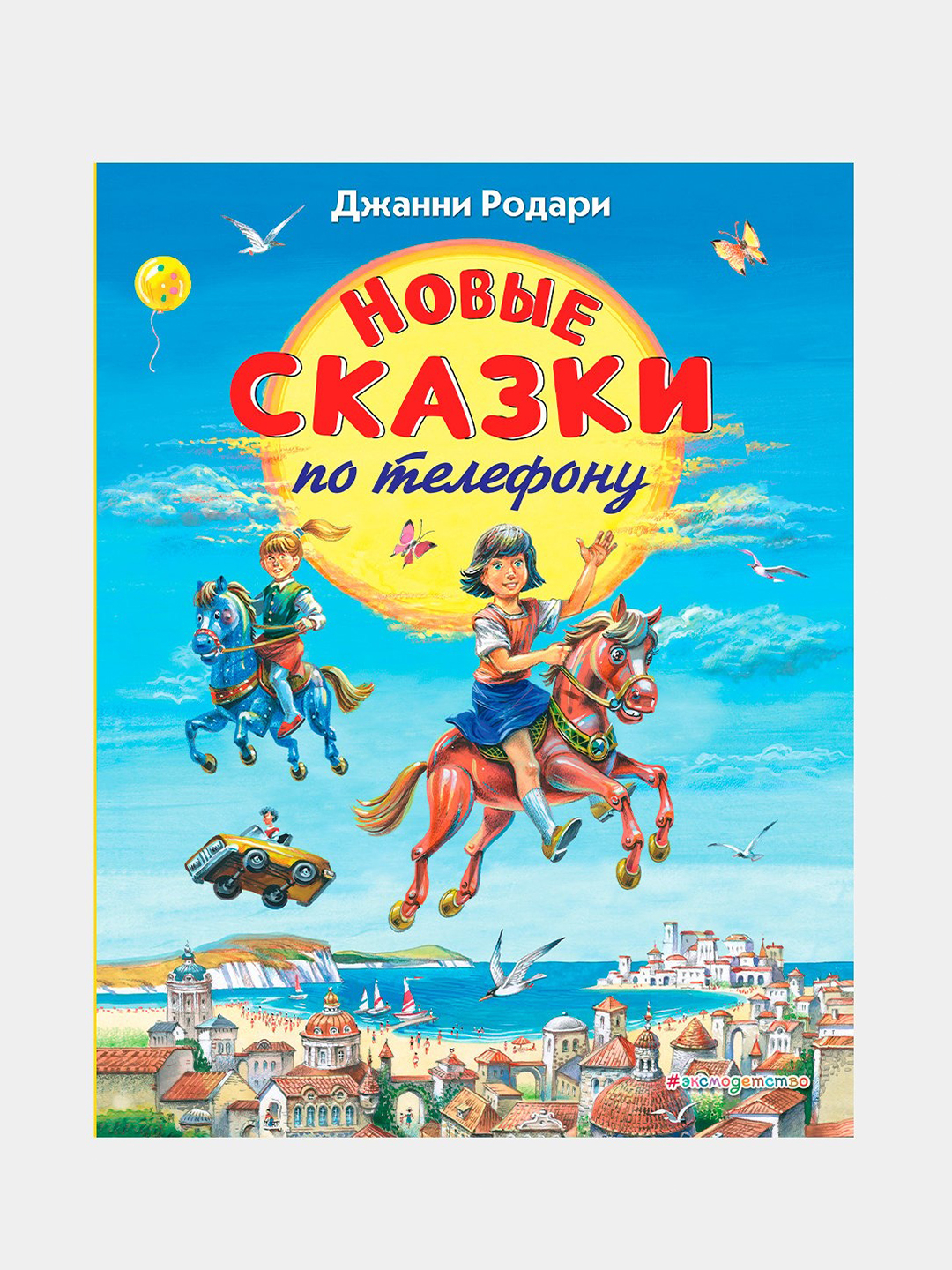 Джанни Родари

НОВЫЕ СКАЗКИ по телефону

#эксмодетство